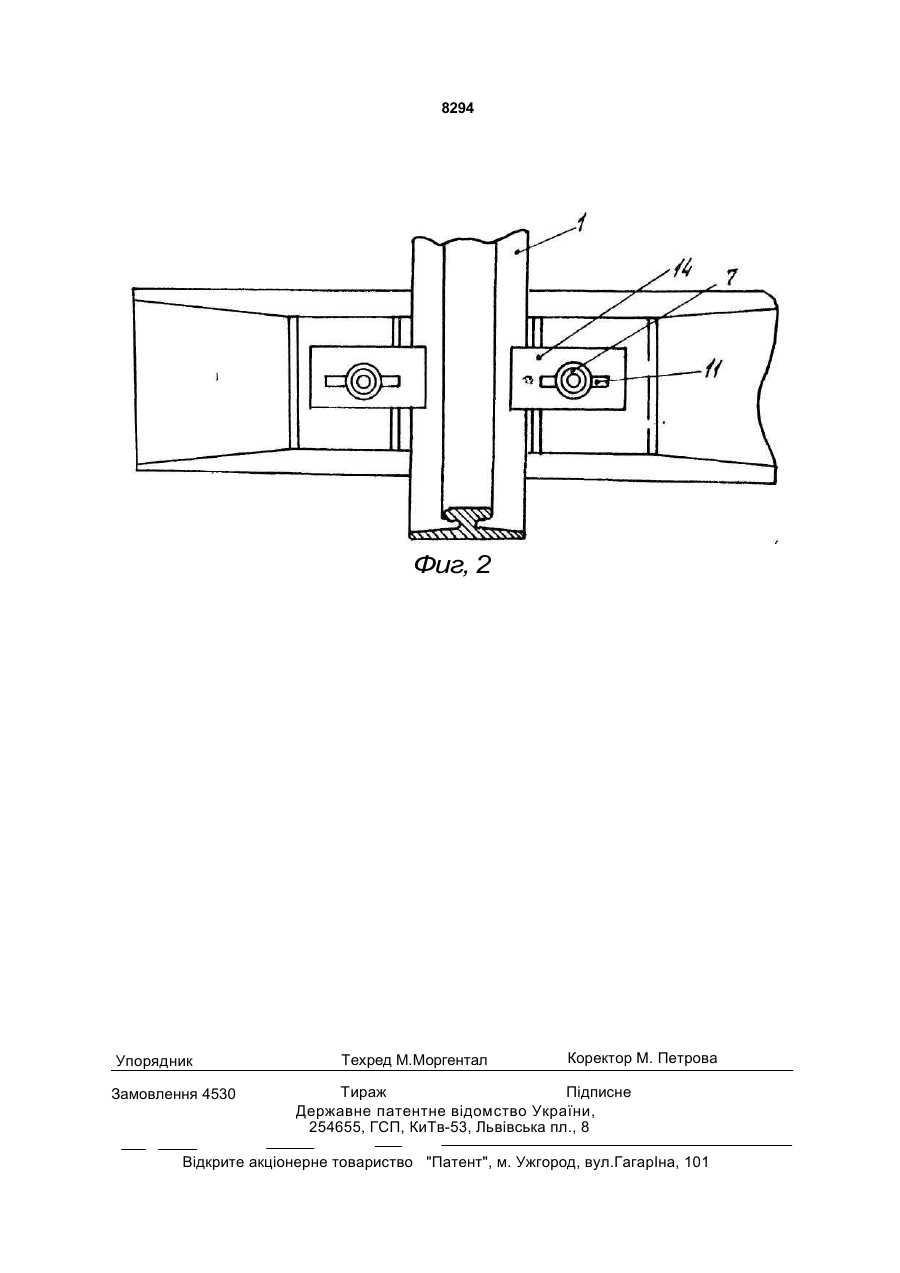 8294

1

14

7

11

Фиг, 2

Упорядник Техред М.Моргентал Коректор М. Петрова

Замовлення 4530 Тираж Підписне

Державне патентне відомство України,
254655, ГСП, КиТв-53, Львівська пл., 8

Відкрите акціонерне товариство "Патент", м. Ужгород, вул.ГагарІна, 101